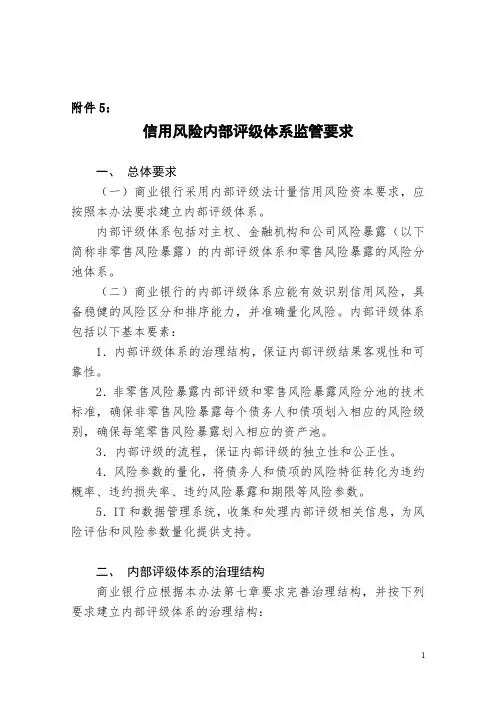 附件 5：

信用风险内部评级体系监管要求

一、 总体要求

（一）商业银行采用内部评级法计量信用风险资本要求，应按照本办法要求建立内部评级体系。

内部评级体系包括对主权、金融机构和公司风险暴露（以下简称非零售风险暴露）的内部评级体系和零售风险暴露的风险分池体系。

（二）商业银行的内部评级体系应能有效识别信用风险，具备稳健的风险区分和排序能力，并准确量化风险。内部评级体系包括以下基本要素：

1．内部评级体系的治理结构，保证内部评级结果客观性和可靠性。

2．非零售风险暴露内部评级和零售风险暴露风险分池的技术标准，确保非零售风险暴露每个债务人和债项划入相应的风险级别，确保每笔零售风险暴露划入相应的资产池。

3．内部评级的流程，保证内部评级的独立性和公正性。

4．风险参数的量化，将债务人和债项的风险特征转化为违约概率、违约损失率、违约风险暴露和期限等风险参数。

5．IT 和数据管理系统，收集和处理内部评级相关信息，为风险评估和风险参数量化提供支持。

二、 内部评级体系的治理结构

商业银行应根据本办法第七章要求完善治理结构，并按下列要求建立内部评级体系的治理结构：

1